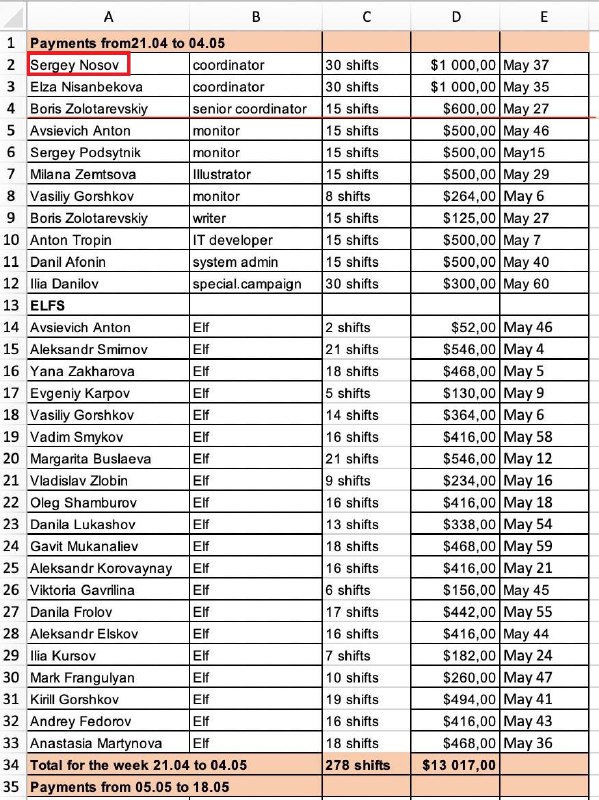 | | A | B | C | D | E |
|---|---|---|---|---|---|
| 1 | Payments from21.04 to 04.05 | | | | |
| 2 | Sergey Nosov | coordinator | 30 shifts | $1 000,00 | May 37 |
| 3 | Elza Nisanbekova | coordinator | 30 shifts | $1 000,00 | May 35 |
| 4 | Boris Zolotarevskiy | senior coordinator | 15 shifts | $600,00 | May 27 |
| 5 | Avsievich Anton | monitor | 15 shifts | $500,00 | May 46 |
| 6 | Sergey Podsytnik | monitor | 15 shifts | $500,00 | May15 |
| 7 | Milana Zemtsova | Illustrator | 15 shifts | $500,00 | May 29 |
| 8 | Vasiliy Gorshkov | monitor | 8 shifts | $264,00 | May 6 |
| 9 | Boris Zolotarevskiy | writer | 15 shifts | $125,00 | May 27 |
| 10 | Anton Tropin | IT developer | 15 shifts | $500,00 | May 7 |
| 11 | Danil Afonin | system admin | 15 shifts | $500,00 | May 40 |
| 12 | Ilia Danilov | special.campaign | 30 shifts | $300,00 | May 60 |
| 13 | ELFS | | | | |
| 14 | Avsievich Anton | Elf | 2 shifts | $52,00 | May 46 |
| 15 | Aleksandr Smirnov | Elf | 21 shifts | $546,00 | May 4 |
| 16 | Yana Zakharova | Elf | 18 shifts | $468,00 | May 5 |
| 17 | Evgeniy Karpov | Elf | 5 shifts | $130,00 | May 9 |
| 18 | Vasiliy Gorshkov | Elf | 14 shifts | $364,00 | May 6 |
| 19 | Vadim Smykov | Elf | 16 shifts | $416,00 | May 58 |
| 20 | Margarita Buslaeva | Elf | 21 shifts | $546,00 | May 12 |
| 21 | Vladislav Zlobin | Elf | 9 shifts | $234,00 | May 16 |
| 22 | Oleg Shamburov | Elf | 16 shifts | $416,00 | May 18 |
| 23 | Danila Lukashov | Elf | 13 shifts | $338,00 | May 54 |
| 24 | Gavit Mukanaliev | Elf | 18 shifts | $468,00 | May 59 |
| 25 | Aleksandr Korovaynay | Elf | 16 shifts | $416,00 | May 21 |
| 26 | Viktoria Gavrilina | Elf | 6 shifts | $156,00 | May 45 |
| 27 | Danila Frolov | Elf | 17 shifts | $442,00 | May 55 |
| 28 | Aleksandr Elskov | Elf | 16 shifts | $416,00 | May 44 |
| 29 | Ilia Kursov | Elf | 7 shifts | $182,00 | May 24 |
| 30 | Mark Frangulyan | Elf | 10 shifts | $260,00 | May 47 |
| 31 | Kirill Gorshkov | Elf | 19 shifts | $494,00 | May 41 |
| 32 | Andrey Fedorov | Elf | 16 shifts | $416,00 | May 43 |
| 33 | Anastasia Martynova | Elf | 18 shifts | $468,00 | May 36 |
| 34 | Total for the week 21.04 to 04.05 | | 278 shifts | $13 017,00 | |
| 35 | Payments from 05.05 to 18.05 | | | | |